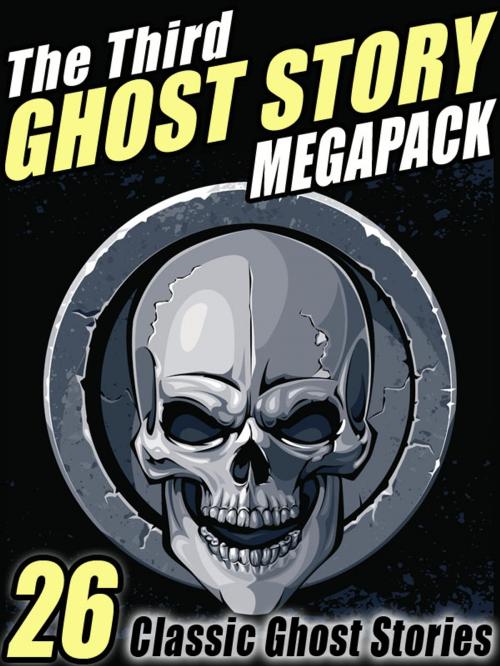 The Third
GHOST STORY
MEGAPACK

26 Classic Ghost Stories